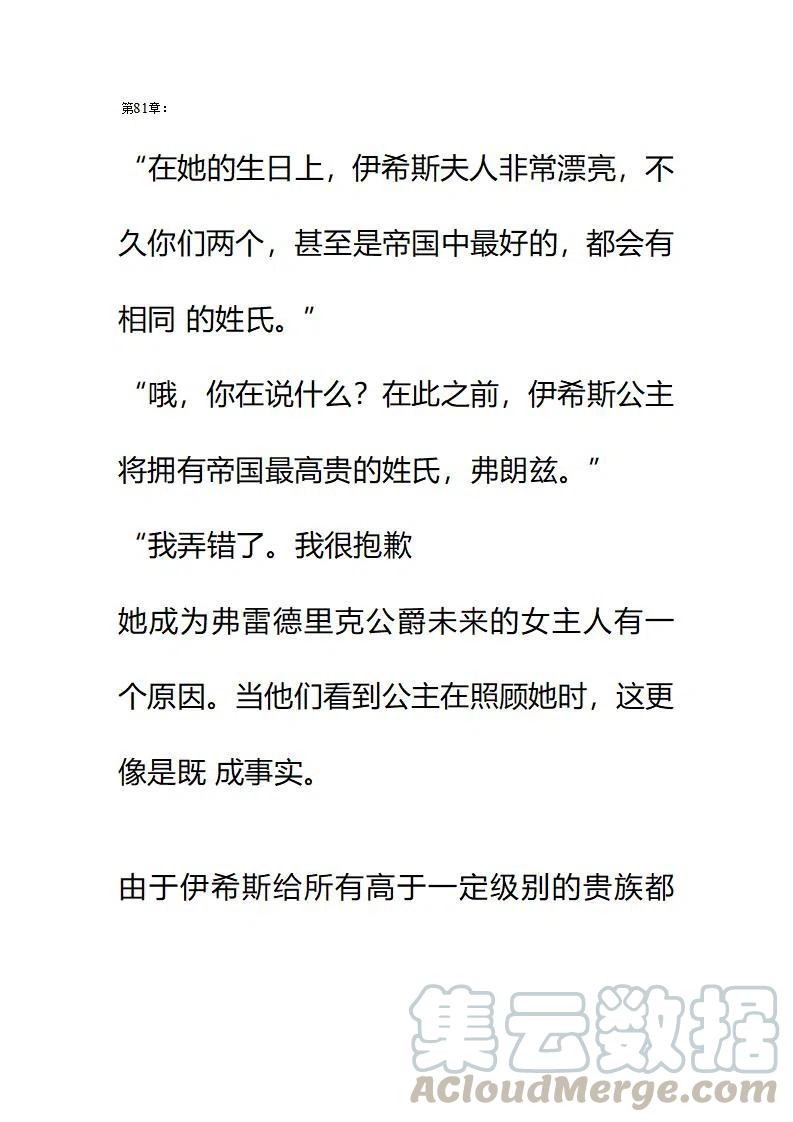 第81章：

“在她的生日上，伊希斯夫人非常漂亮，不久你们两个，甚至是帝国中最好的，都会有相同 的姓氏。”

“哦，你在说什么？在此之前，伊希斯公主将拥有帝国最高贵的姓氏，弗朗兹。”

“我弄错了。我很抱歉

她成为弗雷德里克公爵未来的女主人有一个原因。当他们看到公主在照顾她时，这更像是既 成事实。

由于伊希斯给所有高于一定级别的贵族都

集云数据
ACloudMerge.com